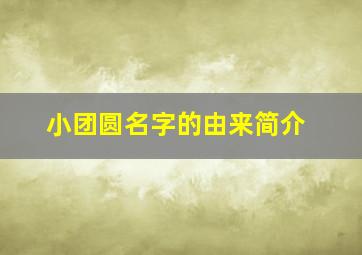 小团圆名字的由来简介